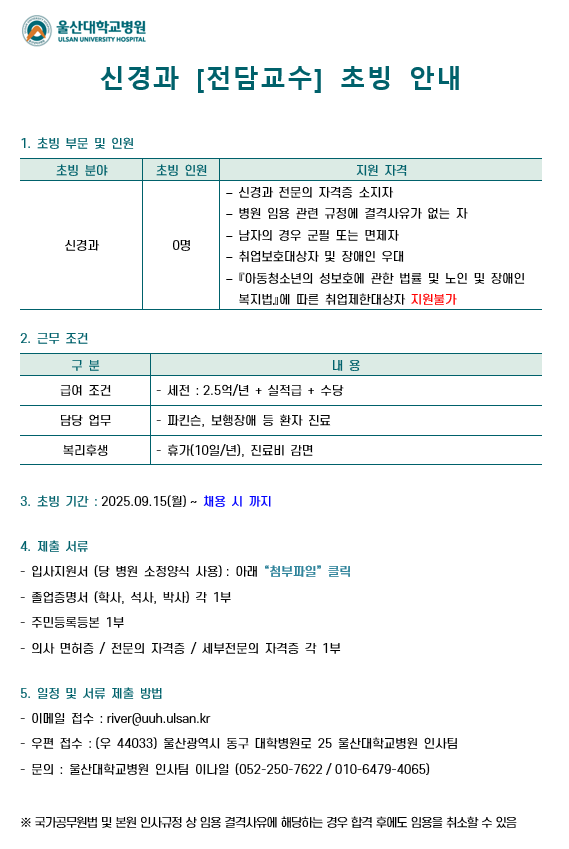 울산대학교병원
ULSAN UNIVERSITY HOSPITAL

신경과 [전담교수] 초빙 안내

1. 초빙 부문 및 인원

| 초빙 분야 | 초빙 인원 | 지원 자격 |
|---|---|---|
| 신경과 | 0명 | - 신경과 전문의 자격증 소지자<br>- 병원 임용 관련 규정에 결격사유가 없는 자<br>- 남자의 경우 군필 또는 면제자<br>- 취업보호대상자 및 장애인 우대<br>- 『아동청소년의 성보호에 관한 법률 및 노인 및 장애인 복지법』에 따른 취업제한대상자 지원불가 |

2. 근무 조건

| 구 분 | 내 용 |
|---|---|
| 급여 조건 | - 세전 : 2.5억/년 + 실적급 + 수당 |
| 담당 업무 | - 파킨슨, 보행장애 등 환자 진료 |
| 복리후생 | - 휴가(10일/년), 진료비 감면 |

3. 초빙 기간 : 2025.09.15(월) ~ 채용 시 까지

4. 제출 서류
- 입사지원서 (당 병원 소정양식 사용) : 아래 "첨부파일" 클릭
- 졸업증명서 (학사, 석사, 박사) 각 1부
- 주민등록등본 1부
- 의사 면허증 / 전문의 자격증 / 세부전문의 자격증 각 1부

5. 일정 및 서류 제출 방법
- 이메일 접수 : river@uuh.ulsan.kr
- 우편 접수 : (우 44033) 울산광역시 동구 대학병원로 25 울산대학교병원 인사팀
- 문의 : 울산대학교병원 인사팀 이나일 (052-250-7622 / 010-6479-4065)

※ 국가공무원법 및 본원 인사규정 상 임용 결격사유에 해당하는 경우 합격 후에도 임용을 취소할 수 있음